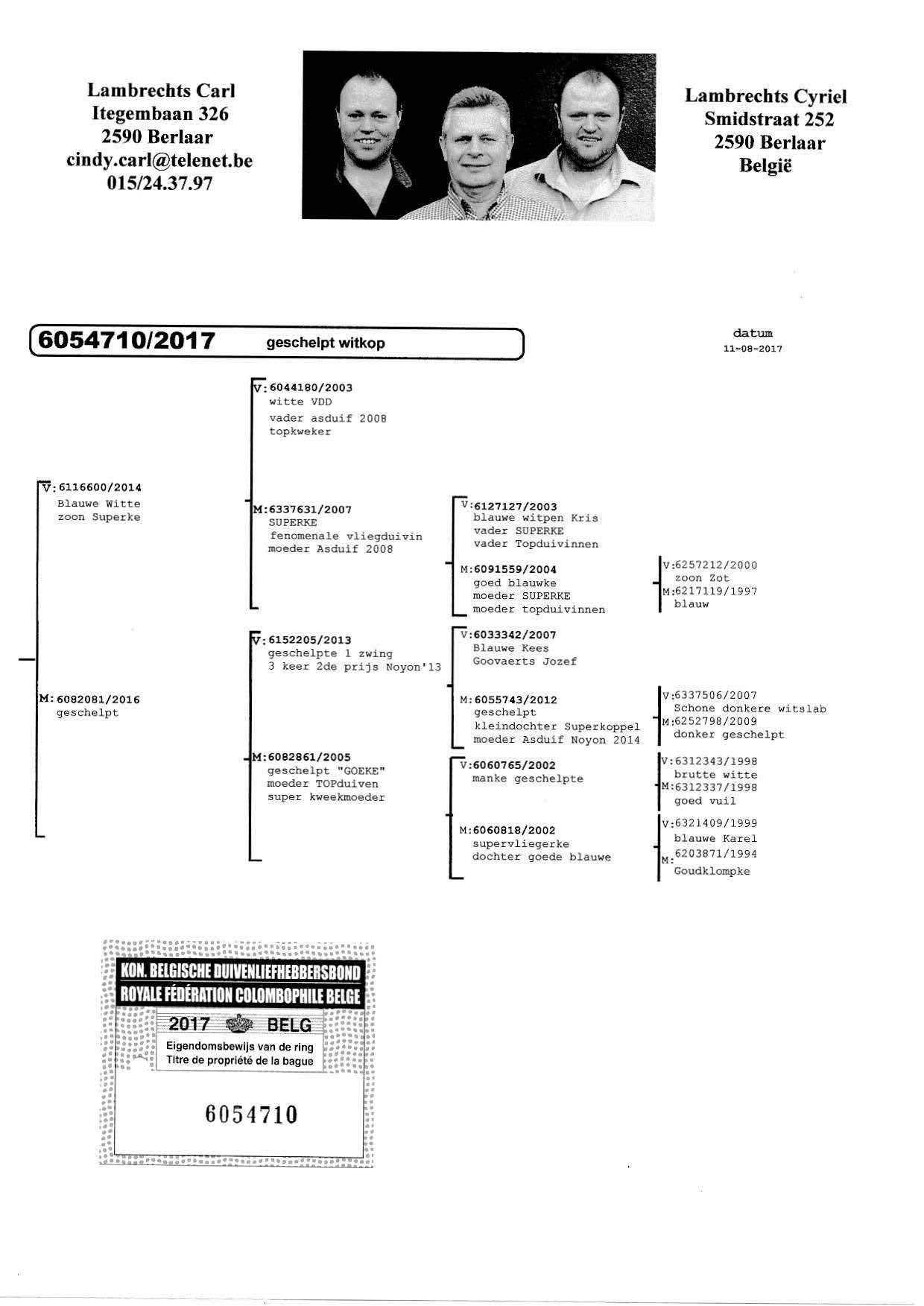 Lambrechts Carl
Itegembaan 326
2590 Berlaar
cindy.carl@telenet.be
015/24.37.97

Lambrechts Cyriel
Smidstraat 252
2590 Berlaar
België

6054710/2017 geschelpt witkop

datum
11-08-2017

V: 6116600/2014
Blauwe Witte
zoon Superke

M: 6082081/2016
geschelpt

V: 6044180/2003
witte VDD
vader asduif 2008
topkweker

M: 6337631/2007
SUPERKE
fenomenale vliegduivin
moeder Asduif 2008

V: 6152205/2013
geschelpte 1 zwing
3 keer 2de prijs Noyon'13

M: 6082861/2005
geschelpt "GOEKE"
moeder TOPduiven
super kweekmoeder

V: 6127127/2003
blauwe witpen Kris
vader SUPERKE
vader Topduivinnen

M: 6091559/2004
goed blauwke
moeder SUPERKE
moeder topduivinnen

V: 6033342/2007
Blauwe Kees
Goovaerts Jozef

M: 6055743/2012
geschelpt
kleindochter Superkoppel
moeder Asduif Noyon 2014

V: 6060765/2002
manke geschelpte

M: 6060818/2002
supervliegerke
dochter goede blauwe

V: 6257212/2000
zoon Zot
M: 6217119/1997
blauw

V: 6337506/2007
Schone donkere witslab
M: 6252798/2009
donker geschelpt

V: 6312343/1998
brutte witte
M: 6312337/1998
goed vuil

V: 6321409/1999
blauwe Karel
M: 6203871/1994
Goudklompke

KON. BELGISCHE DUIVENLIEFHEBBERSBOND
ROYALE FÉDÉRATION COLOMBOPHILE BELGE
2017 BELG
Eigendomsbewijs van de ring
Titre de propriété de la bague
6054710